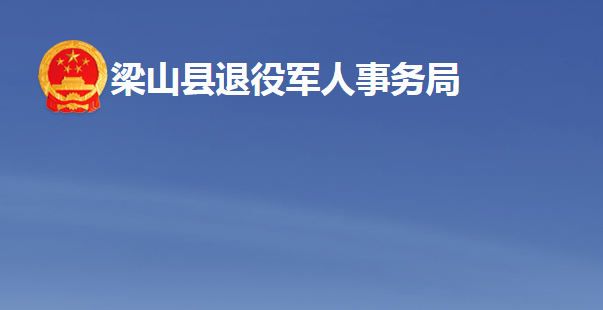 梁山县退役军人事务局